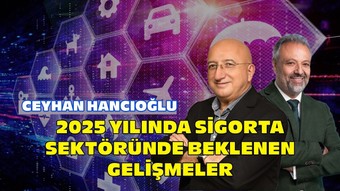 CEYHAN HANCIOĞLU

2025 YILINDA SİGORTA SEKTÖRÜNDE BEKLENEN GELİŞMELER